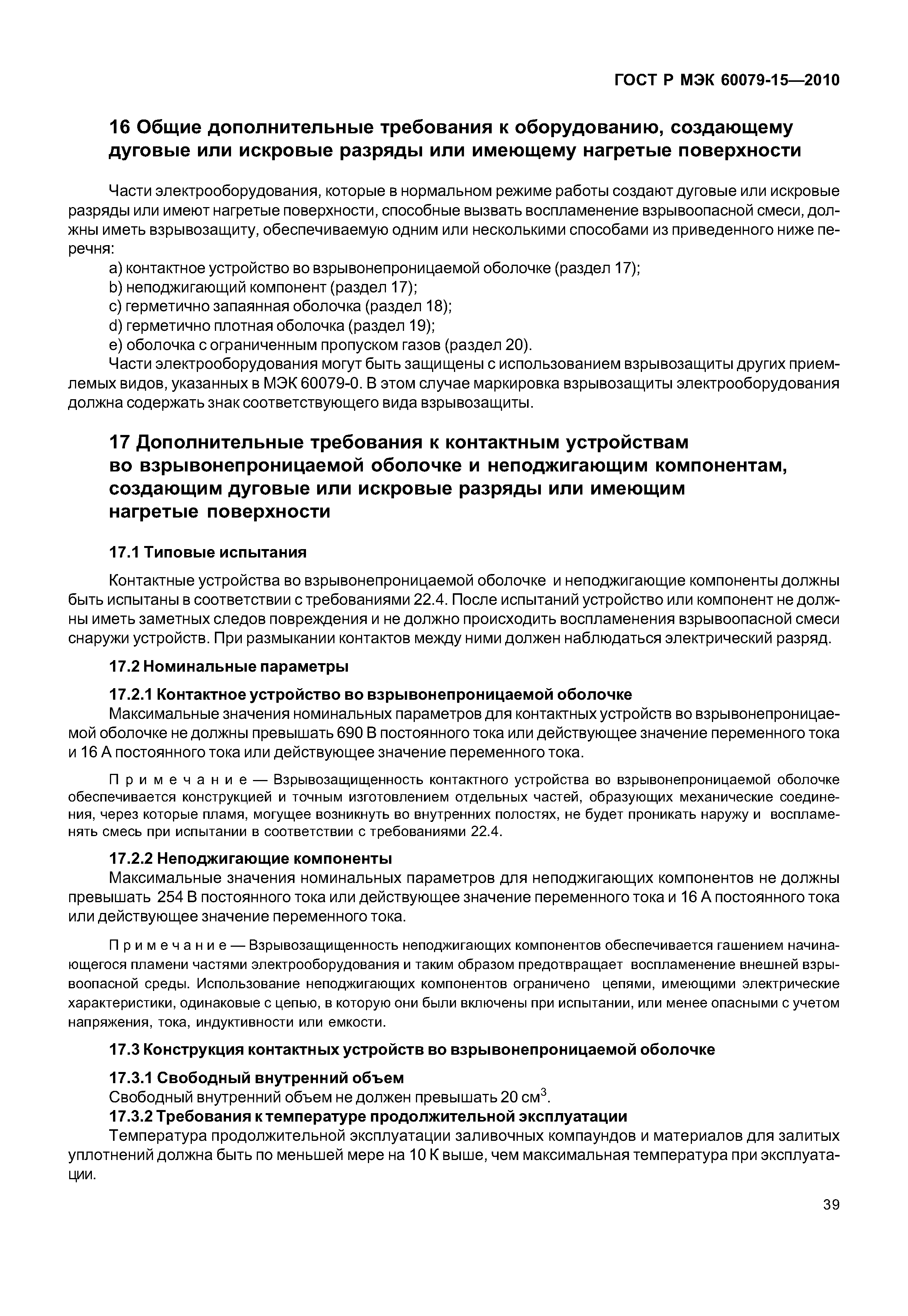 ГОСТ Р МЭК 60079-15—2010

16 Общие дополнительные требования к оборудованию, создающему дуговые или искровые разряды или имеющему нагретые поверхности

Части электрооборудования, которые в нормальном режиме работы создают дуговые или искровые разряды или имеют нагретые поверхности, способные вызвать воспламенение взрывоопасной смеси, должны иметь взрывозащиту, обеспечиваемую одним или несколькими способами из приведенного ниже перечня:

a) контактное устройство во взрывонепроницаемой оболочке (раздел 17);
b) неподжигающий компонент (раздел 17);
c) герметично запаянная оболочка (раздел 18);
d) герметично плотная оболочка (раздел 19);
e) оболочка с ограниченным пропуском газов (раздел 20).

Части электрооборудования могут быть защищены с использованием взрывозащиты других приемлемых видов, указанных в МЭК 60079-0. В этом случае маркировка взрывозащиты электрооборудования должна содержать знак соответствующего вида взрывозащиты.

17 Дополнительные требования к контактным устройствам во взрывонепроницаемой оболочке и неподжигающим компонентам, создающим дуговые или искровые разряды или имеющим нагретые поверхности

17.1 Типовые испытания

Контактные устройства во взрывонепроницаемой оболочке и неподжигающие компоненты должны быть испытаны в соответствии с требованиями 22.4. После испытаний устройство или компонент не должны иметь заметных следов повреждения и не должно происходить воспламенения взрывоопасной смеси снаружи устройств. При размыкании контактов между ними должен наблюдаться электрический разряд.

17.2 Номинальные параметры

17.2.1 Контактное устройство во взрывонепроницаемой оболочке

Максимальные значения номинальных параметров для контактных устройств во взрывонепроницаемой оболочке не должны превышать 690 В постоянного тока или действующее значение переменного тока и 16 А постоянного тока или действующее значение переменного тока.

Примечание — Взрывозащищенность контактного устройства во взрывонепроницаемой оболочке обеспечивается конструкцией и точным изготовлением отдельных частей, образующих механические соединения, через которые пламя, могущее возникнуть во внутренних полостях, не будет проникать наружу и воспламенять смесь при испытании в соответствии с требованиями 22.4.

17.2.2 Неподжигающие компоненты

Максимальные значения номинальных параметров для неподжигающих компонентов не должны превышать 254 В постоянного тока или действующее значение переменного тока и 16 А постоянного тока или действующее значение переменного тока.

Примечание — Взрывозащищенность неподжигающих компонентов обеспечивается гашением начинающегося пламени частями электрооборудования и таким образом предотвращает воспламенение внешней взрывоопасной среды. Использование неподжигающих компонентов ограничено цепями, имеющими электрические характеристики, одинаковые с цепью, в которую они были включены при испытании, или менее опасными с учетом напряжения, тока, индуктивности или емкости.

17.3 Конструкция контактных устройств во взрывонепроницаемой оболочке

17.3.1 Свободный внутренний объем

Свободный внутренний объем не должен превышать 20 см$^3$.

17.3.2 Требования к температуре продолжительной эксплуатации

Температура продолжительной эксплуатации заливочных компаундов и материалов для залитых уплотнений должна быть по меньшей мере на 10 К выше, чем максимальная температура при эксплуатации.

39